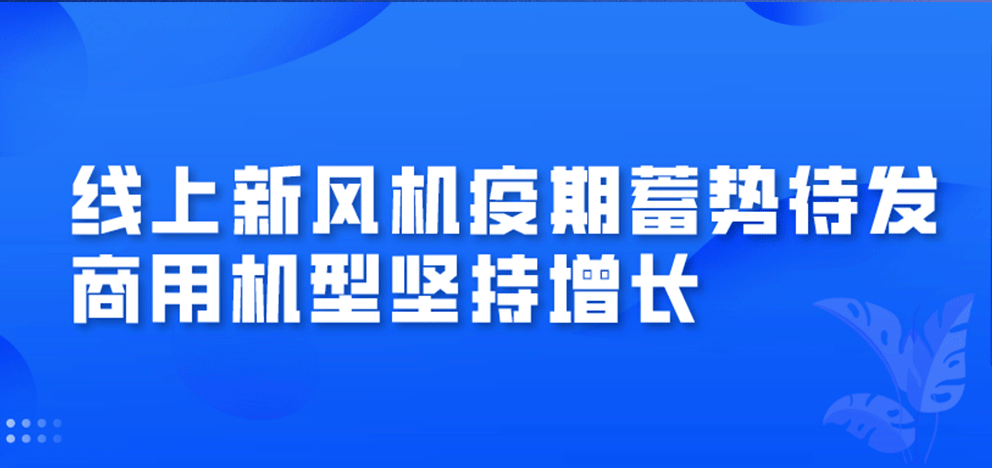 线上新风机疫期蓄势待发
商用机型坚持增长